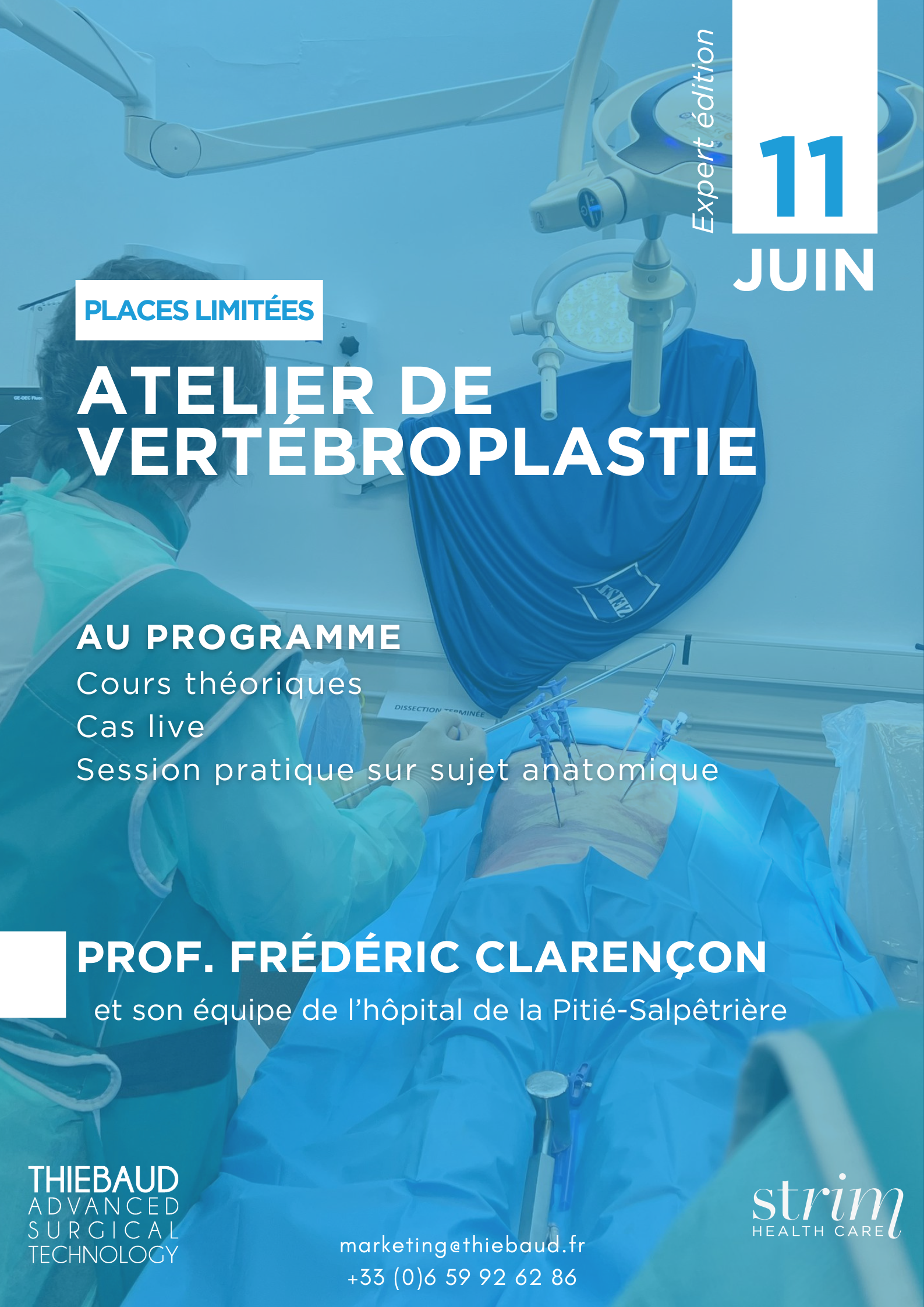 Expert édition

11

JUIN

PLACES LIMITÉES

ATELIER DE VERTÉBROPLASTIE

AU PROGRAMME
Cours théoriques
Cas live
Session pratique sur sujet anatomique

DISSECTION TERMINÉE

PROF. FRÉDÉRIC CLARENÇON
et son équipe de l'hôpital de la Pitié-Salpêtrière

THIEBAUD ADVANCED SURGICAL TECHNOLOGY

marketing@thiebaud.fr
+33 (0)6 59 92 62 86

strim HEALTH CARE